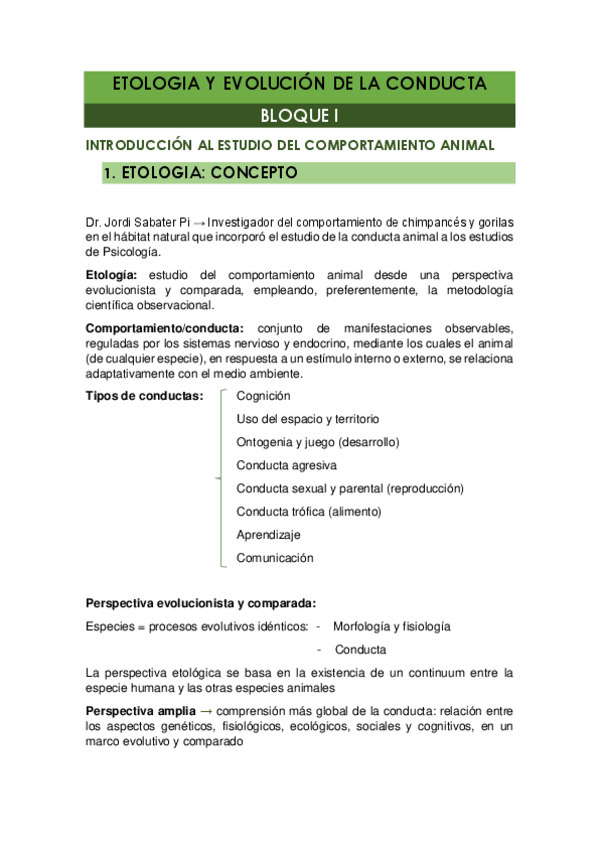 ETOLOGIA Y EVOLUCIÓN DE LA CONDUCTA

BLOQUE I

INTRODUCCIÓN AL ESTUDIO DEL COMPORTAMIENTO ANIMAL

1. ETOLOGIA: CONCEPTO

Dr. Jordi Sabater Pi → Investigador del comportamiento de chimpancés y gorilas en el hábitat natural que incorporó el estudio de la conducta animal a los estudios de Psicología.

Etología: estudio del comportamiento animal desde una perspectiva evolucionista y comparada, empleando, preferentemente, la metodología científica observacional.

Comportamiento/conducta: conjunto de manifestaciones observables, reguladas por los sistemas nervioso y endocrino, mediante los cuales el animal (de cualquier especie), en respuesta a un estímulo interno o externo, se relaciona adaptativamente con el medio ambiente.

Tipos de conductas:
Cognición
Uso del espacio y territorio
Ontogenia y juego (desarrollo)
Conducta agresiva
Conducta sexual y parental (reproducción)
Conducta trófica (alimento)
Aprendizaje
Comunicación

Perspectiva evolucionista y comparada:

Especies = procesos evolutivos idénticos: - Morfología y fisiología
- Conducta

La perspectiva etológica se basa en la existencia de un continuum entre la especie humana y las otras especies animales

Perspectiva amplia → comprensión más global de la conducta: relación entre los aspectos genéticos, fisiológicos, ecológicos, sociales y cognitivos, en un marco evolutivo y comparado